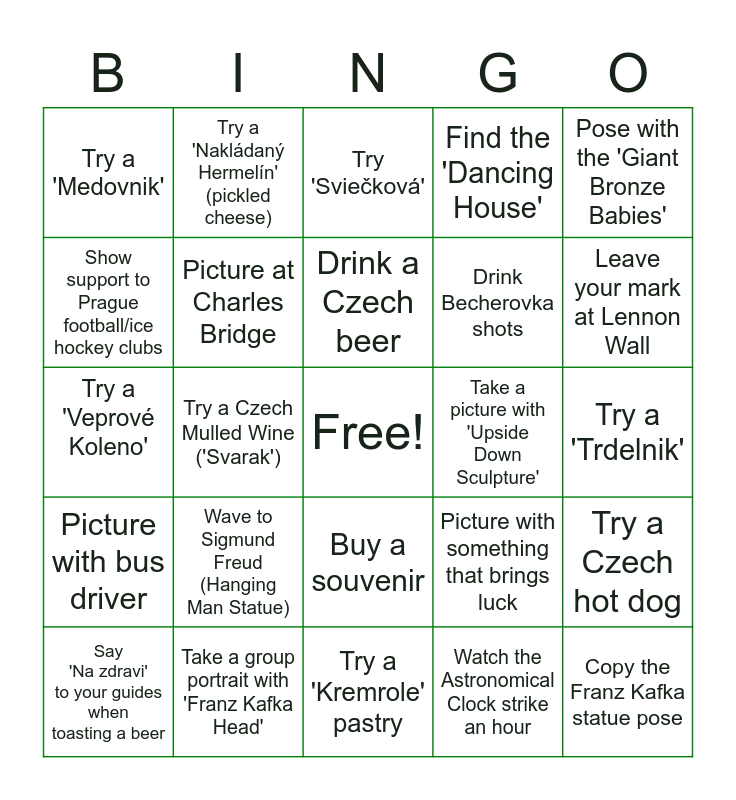 | B | I | N | G | O |
|---|---|---|---|---|
| Try a 'Medovnik' | Try a 'Nakládaný Hermelín' (pickled cheese) | Try 'Sviečková' | Find the 'Dancing House' | Pose with the 'Giant Bronze Babies' |
| Show support to Prague football/ice hockey clubs | Picture at Charles Bridge | Drink a Czech beer | Drink Becherovka shots | Leave your mark at Lennon Wall |
| Try a 'Veprové Koleno' | Try a Czech Mulled Wine ('Svarak') | Free! | Take a picture with 'Upside Down Sculpture' | Try a 'Trdelnik' |
| Picture with bus driver | Wave to Sigmund Freud (Hanging Man Statue) | Buy a souvenir | Picture with something that brings luck | Try a Czech hot dog |
| Say 'Na zdravi' to your guides when toasting a beer | Take a group portrait with 'Franz Kafka Head' | Try a 'Kremrole' pastry | Watch the Astronomical Clock strike an hour | Copy the Franz Kafka statue pose |